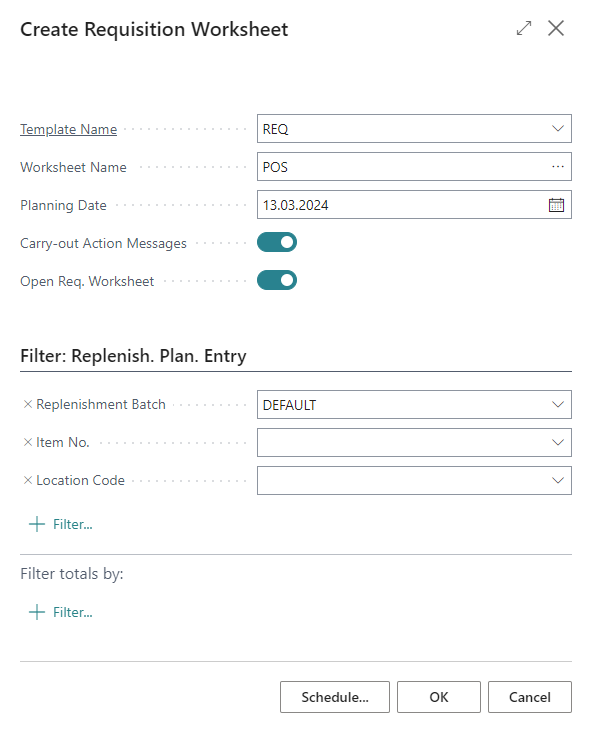 Create Requisition Worksheet

Template Name REQ

Worksheet Name POS

Planning Date 13.03.2024

Carry-out Action Messages

Open Req. Worksheet

Filter: Replenish. Plan. Entry

× Replenishment Batch DEFAULT

× Item No.

× Location Code

+ Filter...

Filter totals by:

+ Filter...

Schedule... OK Cancel